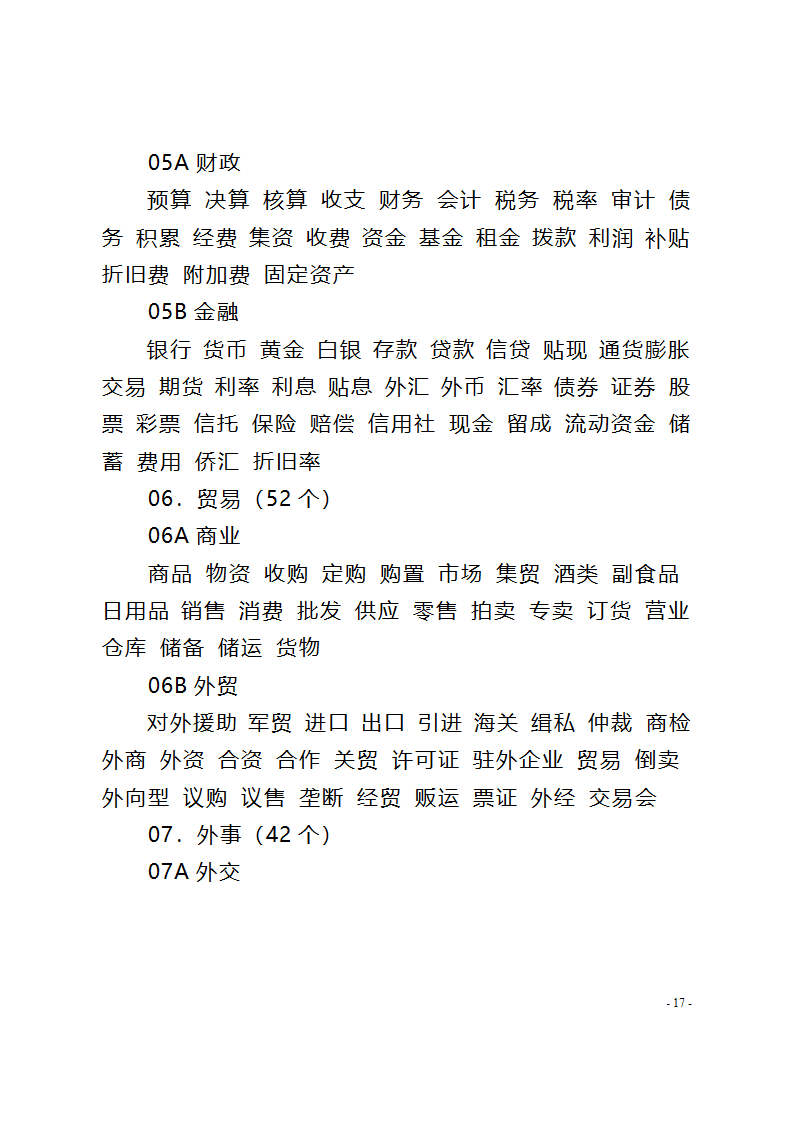 05A 财政

预算 决算 核算 收支 财务 会计 税务 税率 审计 债务 积累 经费 集资 收费 资金 基金 租金 拨款 利润 补贴 折旧费 附加费 固定资产

05B 金融

银行 货币 黄金 白银 存款 贷款 信贷 贴现 通货膨胀 交易 期货 利率 利息 贴息 外汇 外币 汇率 债券 证券 股票 彩票 信托 保险 赔偿 信用社 现金 留成 流动资金 储蓄 费用 侨汇 折旧率

06．贸易（52 个）

06A 商业

商品 物资 收购 定购 购置 市场 集贸 酒类 副食品 日用品 销售 消费 批发 供应 零售 拍卖 专卖 订货 营业 仓库 储备 储运 货物

06B 外贸

对外援助 军贸 进口 出口 引进 海关 缉私 仲裁 商检 外商 外资 合资 合作 关贸 许可证 驻外企业 贸易 倒卖 外向型 议购 议售 垄断 经贸 贩运 票证 外经 交易会

07．外事（42 个）

07A 外交

- 17 -